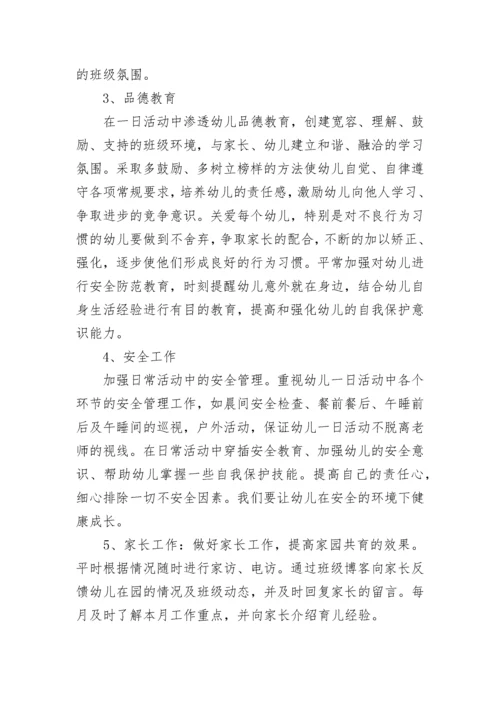 的班级氛围。

3、品德教育

在一日活动中渗透幼儿品德教育，创建宽容、理解、鼓励、支持的班级环境，与家长、幼儿建立和谐、融洽的学习氛围。采取多鼓励、多树立榜样的方法使幼儿自觉、自律遵守各项常规要求，培养幼儿的责任感，激励幼儿向他人学习、争取进步的竞争意识。关爱每个幼儿，特别是对不良行为习惯的幼儿要做到不舍弃，争取家长的配合，不断的加以矫正、强化，逐步使他们形成良好的行为习惯。平常加强对幼儿进行安全防范教育，时刻提醒幼儿意外就在身边，结合幼儿自身生活经验进行有目的教育，提高和强化幼儿的自我保护意识能力。

4、安全工作

加强日常活动中的安全管理。重视幼儿一日活动中各个环节的安全管理工作，如晨间安全检查、餐前餐后、午睡前后及午睡间的巡视，户外活动，保证幼儿一日活动不脱离老师的视线。在日常活动中穿插安全教育、加强幼儿的安全意识、帮助幼儿掌握一些自我保护技能。提高自己的责任心，细心排除一切不安全因素。我们要让幼儿在安全的环境下健康成长。

5、家长工作：做好家长工作，提高家园共育的效果。平时根据情况随时进行家访、电访。通过班级博客向家长反馈幼儿在园的情况及班级动态，并及时回复家长的留言。每月及时了解本月工作重点，并向家长介绍育儿经验。